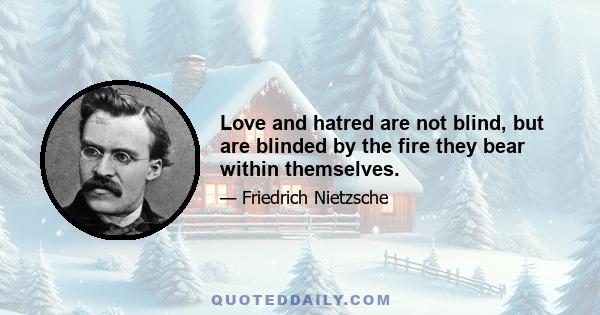 Love and hatred are not blind, but are blinded by the fire they bear within themselves.

— Friedrich Nietzsche

QUOTEDDAILY.COM